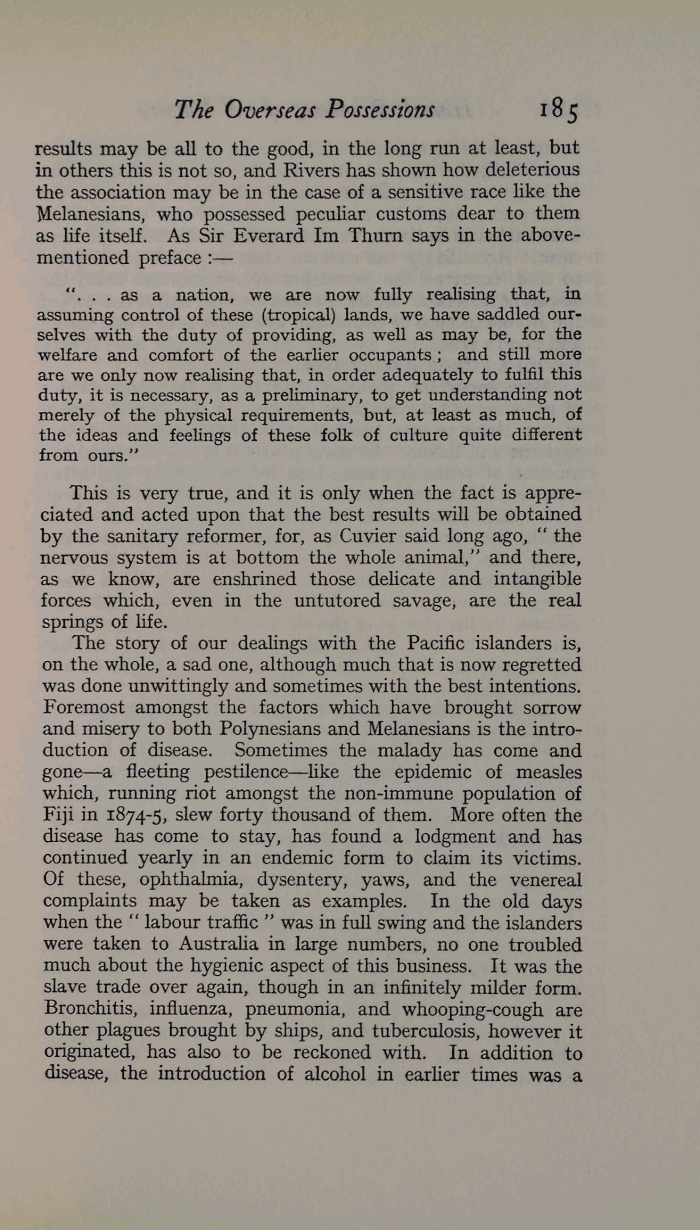 The Overseas Possessions 185

results may be all to the good, in the long run at least, but in others this is not so, and Rivers has shown how deleterious the association may be in the case of a sensitive race like the Melanesians, who possessed peculiar customs dear to them as life itself. As Sir Everard Im Thurn says in the above-mentioned preface :—

". . . as a nation, we are now fully realising that, in assuming control of these (tropical) lands, we have saddled ourselves with the duty of providing, as well as may be, for the welfare and comfort of the earlier occupants ; and still more are we only now realising that, in order adequately to fulfil this duty, it is necessary, as a preliminary, to get understanding not merely of the physical requirements, but, at least as much, of the ideas and feelings of these folk of culture quite different from ours."

This is very true, and it is only when the fact is appreciated and acted upon that the best results will be obtained by the sanitary reformer, for, as Cuvier said long ago, " the nervous system is at bottom the whole animal," and there, as we know, are enshrined those delicate and intangible forces which, even in the untutored savage, are the real springs of life.

The story of our dealings with the Pacific islanders is, on the whole, a sad one, although much that is now regretted was done unwittingly and sometimes with the best intentions. Foremost amongst the factors which have brought sorrow and misery to both Polynesians and Melanesians is the introduction of disease. Sometimes the malady has come and gone—a fleeting pestilence—like the epidemic of measles which, running riot amongst the non-immune population of Fiji in 1874-5, slew forty thousand of them. More often the disease has come to stay, has found a lodgment and has continued yearly in an endemic form to claim its victims. Of these, ophthalmia, dysentery, yaws, and the venereal complaints may be taken as examples. In the old days when the " labour traffic " was in full swing and the islanders were taken to Australia in large numbers, no one troubled much about the hygienic aspect of this business. It was the slave trade over again, though in an infinitely milder form. Bronchitis, influenza, pneumonia, and whooping-cough are other plagues brought by ships, and tuberculosis, however it originated, has also to be reckoned with. In addition to disease, the introduction of alcohol in earlier times was a